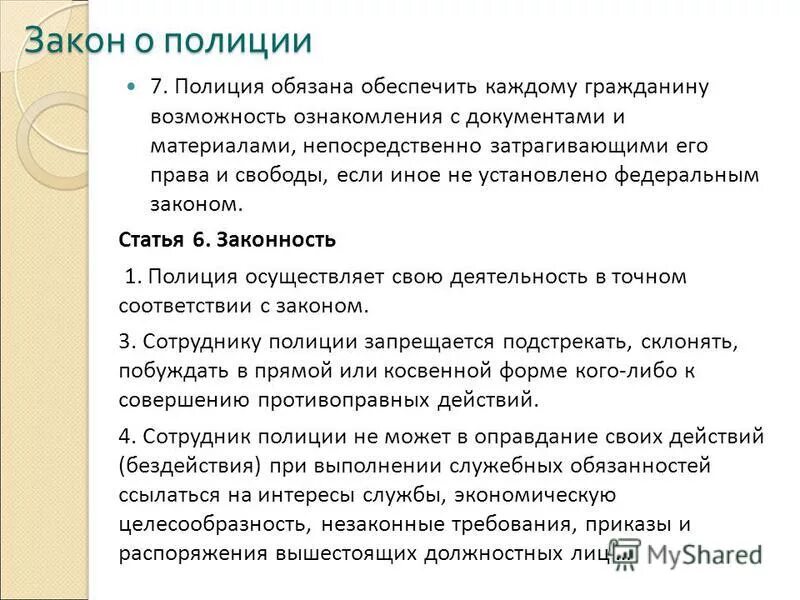 Закон о полиции

7. Полиция обязана обеспечить каждому гражданину возможность ознакомления с документами и материалами, непосредственно затрагивающими его права и свободы, если иное не установлено федеральным законом.

Статья 6. Законность

1. Полиция осуществляет свою деятельность в точном соответствии с законом.

3. Сотруднику полиции запрещается подстрекать, склонять, побуждать в прямой или косвенной форме кого-либо к совершению противоправных действий.

4. Сотрудник полиции не может в оправдание своих действий (бездействия) при выполнении служебных обязанностей ссылаться на интересы службы, экономическую целесообразность, незаконные требования, приказы и распоряжения вышестоящих должностных лиц

MyShared